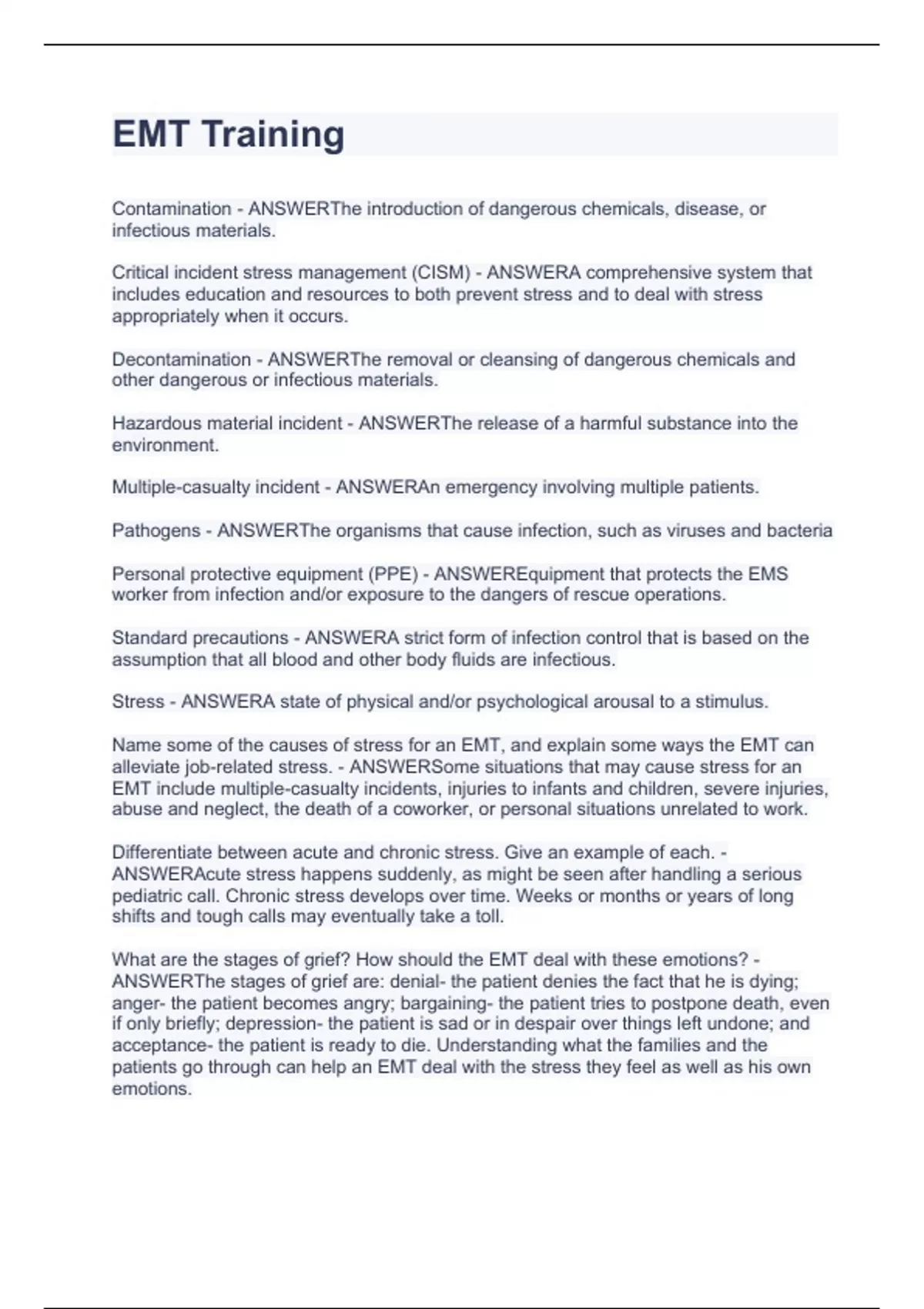 EMT Training

Contamination - ANSWERThe introduction of dangerous chemicals, disease, or infectious materials.

Critical incident stress management (CISM) - ANSWERA comprehensive system that includes education and resources to both prevent stress and to deal with stress appropriately when it occurs.

Decontamination - ANSWERThe removal or cleansing of dangerous chemicals and other dangerous or infectious materials.

Hazardous material incident - ANSWERThe release of a harmful substance into the environment.

Multiple-casualty incident - ANSWERAn emergency involving multiple patients.

Pathogens - ANSWERThe organisms that cause infection, such as viruses and bacteria

Personal protective equipment (PPE) - ANSWEREquipment that protects the EMS worker from infection and/or exposure to the dangers of rescue operations.

Standard precautions - ANSWERA strict form of infection control that is based on the assumption that all blood and other body fluids are infectious.

Stress - ANSWERA state of physical and/or psychological arousal to a stimulus.

Name some of the causes of stress for an EMT, and explain some ways the EMT can alleviate job-related stress. - ANSWERSome situations that may cause stress for an EMT include multiple-casualty incidents, injuries to infants and children, severe injuries, abuse and neglect, the death of a coworker, or personal situations unrelated to work.

Differentiate between acute and chronic stress. Give an example of each. - ANSWERAcute stress happens suddenly, as might be seen after handling a serious pediatric call. Chronic stress develops over time. Weeks or months or years of long shifts and tough calls may eventually take a toll.

What are the stages of grief? How should the EMT deal with these emotions? - ANSWERThe stages of grief are: denial- the patient denies the fact that he is dying; anger- the patient becomes angry; bargaining- the patient tries to postpone death, even if only briefly; depression- the patient is sad or in despair over things left undone; and acceptance- the patient is ready to die. Understanding what the families and the patients go through can help an EMT deal with the stress they feel as well as his own emotions.